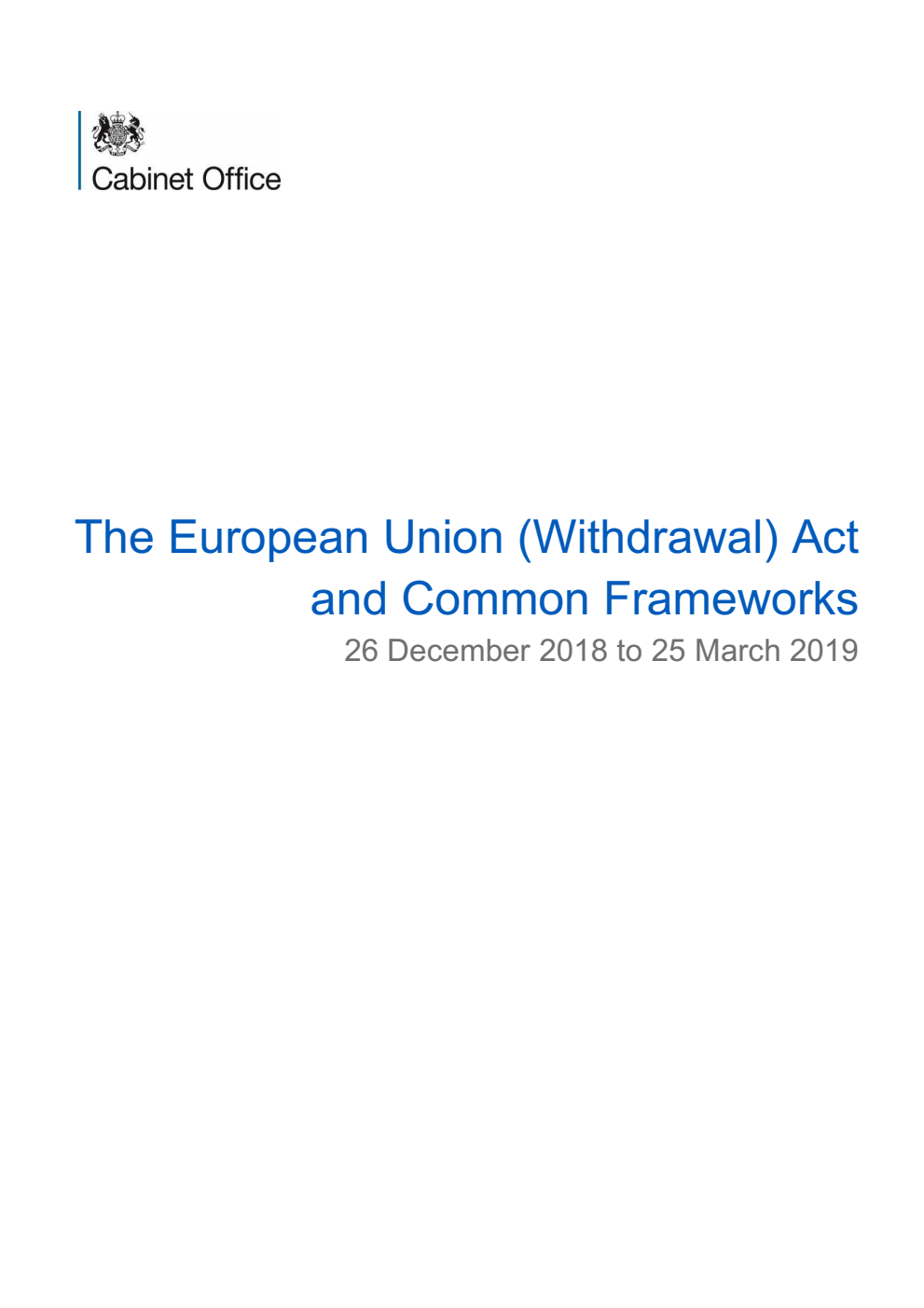 Cabinet Office

The European Union (Withdrawal) Act and Common Frameworks

26 December 2018 to 25 March 2019